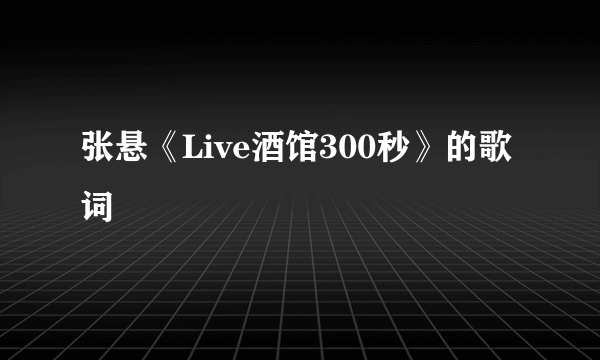 张悬《Live酒馆300秒》的歌词